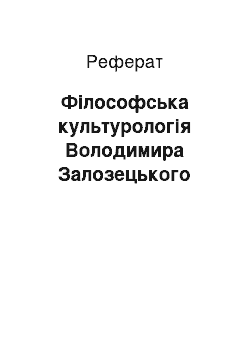 Реферат

Філософська культурологія Володимира Залозецького